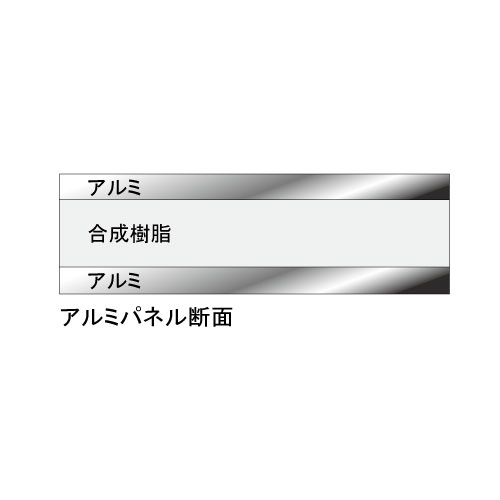 アルミ

合成樹脂

アルミ

アルミパネル断面